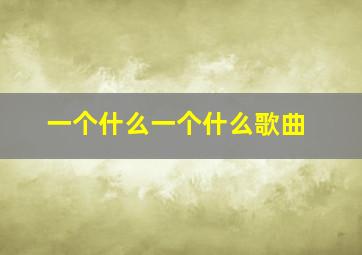 一个什么一个什么歌曲